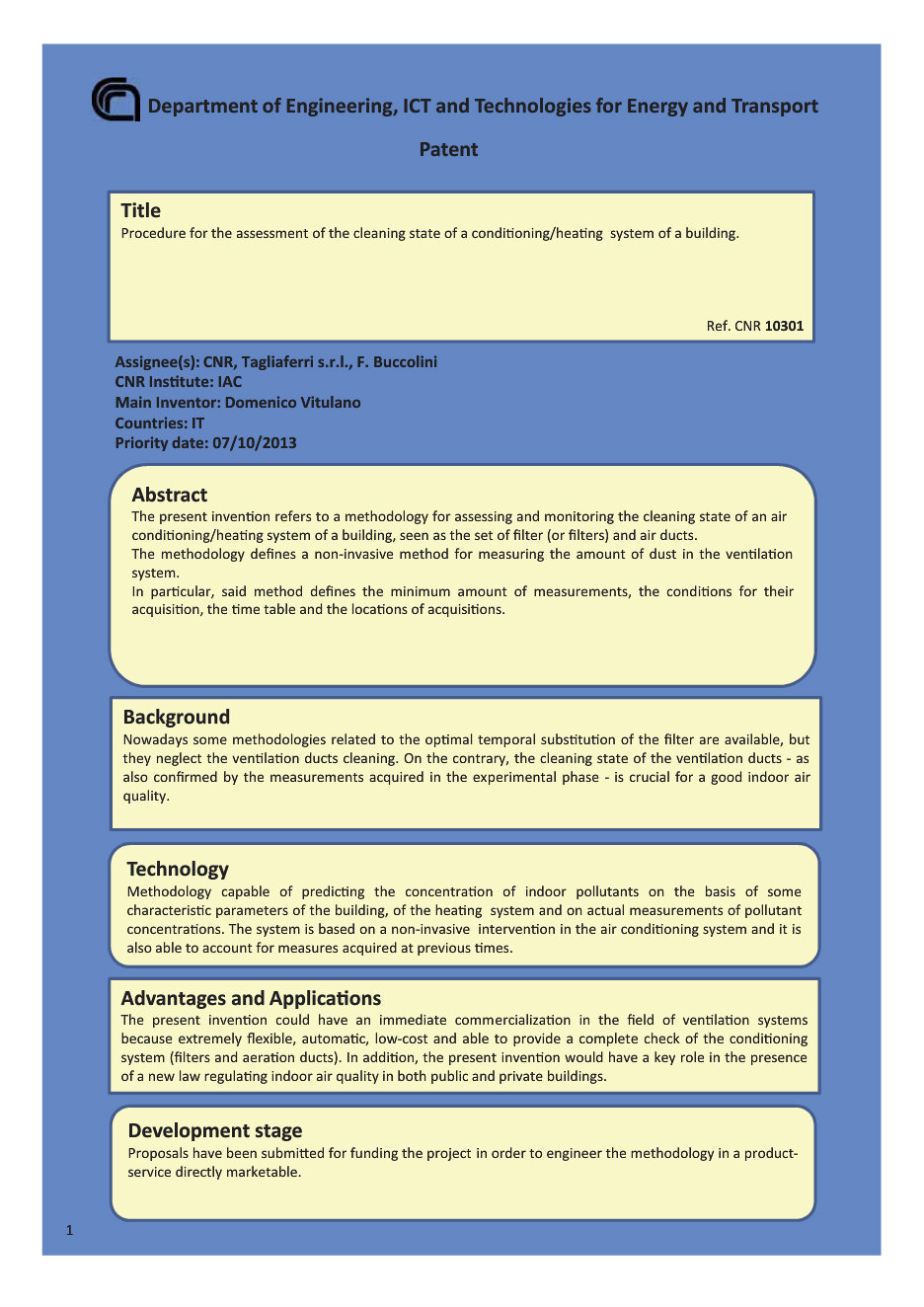 Department of Engineering, ICT and Technologies for Energy and Transport

Patent

Title
Procedure for the assessment of the cleaning state of a conditioning/heating system of a building.

Ref. CNR 10301

Assignee(s): CNR, Tagliaferri s.r.l., F. Buccolini
CNR Institute: IAC
Main Inventor: Domenico Vitulano
Countries: IT
Priority date: 07/10/2013

Abstract
The present invention refers to a methodology for assessing and monitoring the cleaning state of an air conditioning/heating system of a building, seen as the set of filter (or filters) and air ducts.
The methodology defines a non-invasive method for measuring the amount of dust in the ventilation system.
In particular, said method defines the minimum amount of measurements, the conditions for their acquisition, the time table and the locations of acquisitions.

Background
Nowadays some methodologies related to the optimal temporal substitution of the filter are available, but they neglect the ventilation ducts cleaning. On the contrary, the cleaning state of the ventilation ducts - as also confirmed by the measurements acquired in the experimental phase - is crucial for a good indoor air quality.

Technology
Methodology capable of predicting the concentration of indoor pollutants on the basis of some characteristic parameters of the building, of the heating system and on actual measurements of pollutant concentrations. The system is based on a non-invasive intervention in the air conditioning system and it is also able to account for measures acquired at previous times.

Advantages and Applications
The present invention could have an immediate commercialization in the field of ventilation systems because extremely flexible, automatic, low-cost and able to provide a complete check of the conditioning system (filters and aeration ducts). In addition, the present invention would have a key role in the presence of a new law regulating indoor air quality in both public and private buildings.

Development stage
Proposals have been submitted for funding the project in order to engineer the methodology in a product-service directly marketable.

1